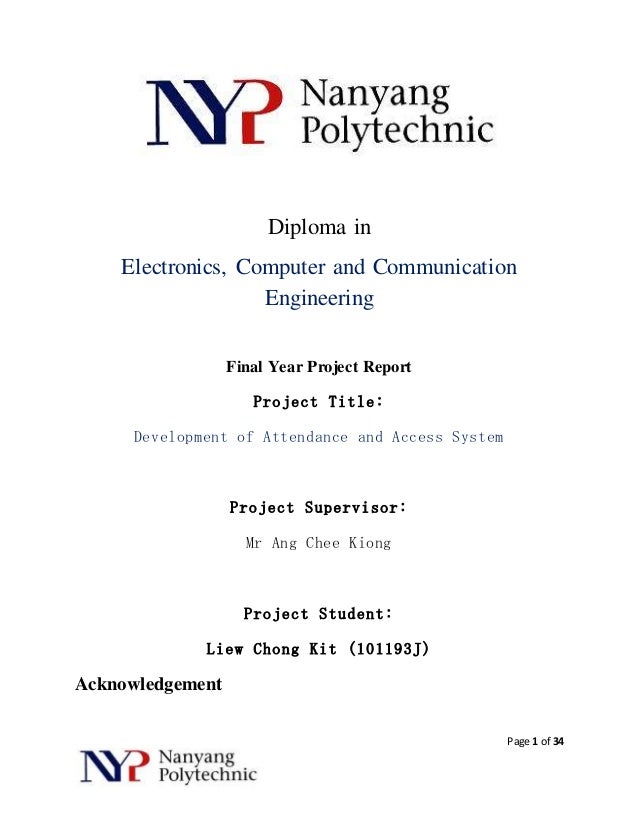 NYP Nanyang Polytechnic

Diploma in

Electronics, Computer and Communication Engineering

Final Year Project Report

Project Title:

Development of Attendance and Access System

Project Supervisor:

Mr Ang Chee Kiong

Project Student:

Liew Chong Kit (101193J)

Acknowledgement

Page 1 of 34

NYP Nanyang Polytechnic